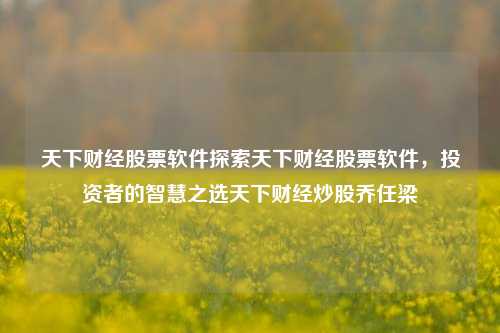 天下财经股票软件探索天下财经股票软件，投资者的智慧之选天下财经炒股乔任梁